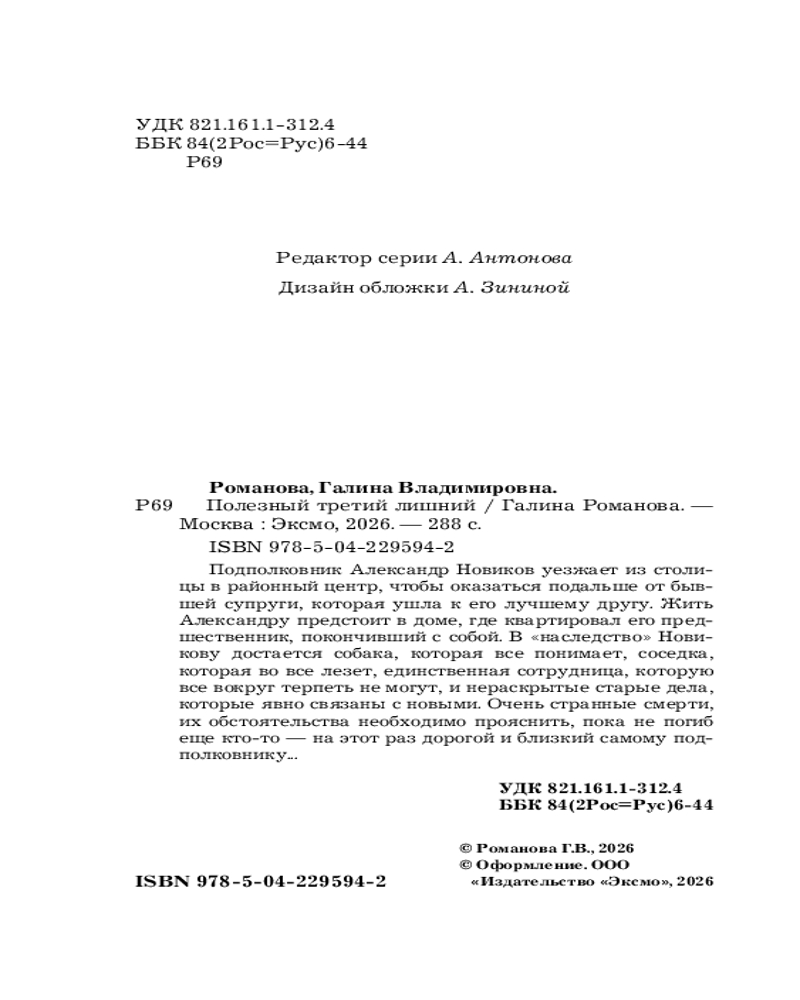 УДК 821.161.1-312.4
ББК 84(2Рос=Рус)6-44
Р69

Редактор серии А. Антонова

Дизайн обложки А. Зининой

Романова, Галина Владимировна.
Р69 Полезный третий лишний / Галина Романова. — Москва : Эксмо, 2026. — 288 с.
ISBN 978-5-04-229594-2

Подполковник Александр Новиков уезжает из столицы в районный центр, чтобы оказаться подальше от бывшей супруги, которая ушла к его лучшему другу. Жить Александру предстоит в доме, где квартировал его предшественник, покончивший с собой. В «наследство» Новикову достается собака, которая все понимает, соседка, которая во все лезет, единственная сотрудница, которую все вокруг терпеть не могут, и нераскрытые старые дела, которые явно связаны с новыми. Очень странные смерти, их обстоятельства необходимо прояснить, пока не погиб еще кто-то — на этот раз дорогой и близкий самому подполковнику...

УДК 821.161.1-312.4
ББК 84(2Рос=Рус)6-44

© Романова Г.В., 2026
© Оформление. ООО «Издательство «Эксмо», 2026

ISBN 978-5-04-229594-2